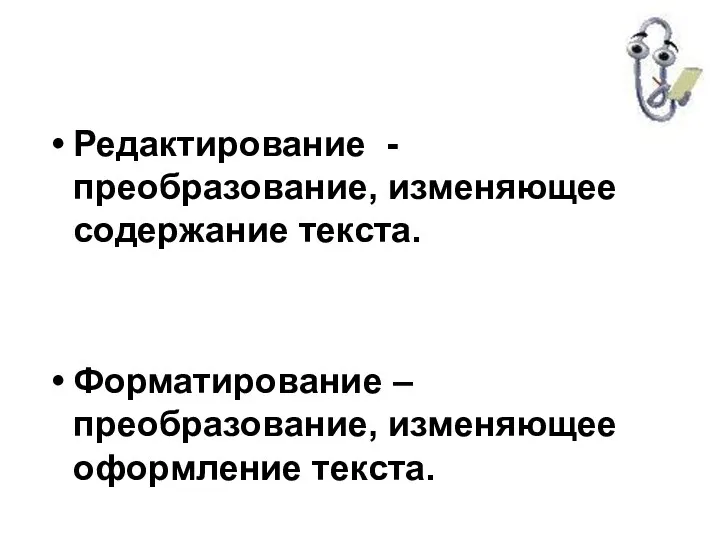 • Редактирование - преобразование, изменяющее содержание текста.

• Форматирование – преобразование, изменяющее оформление текста.